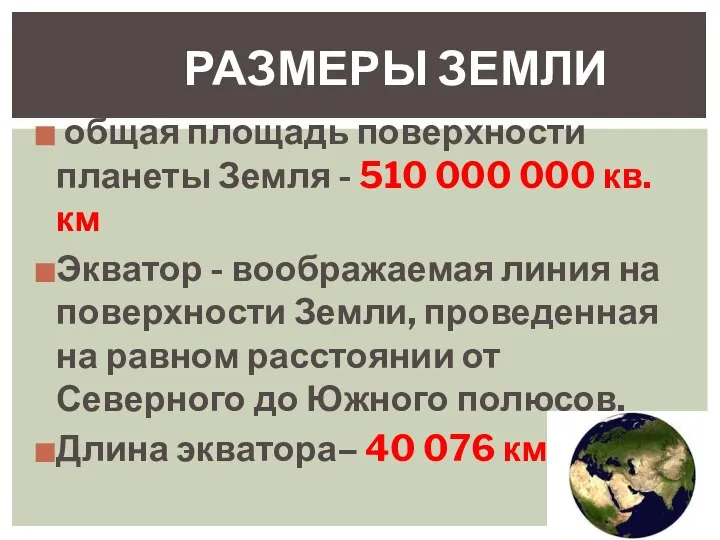 РАЗМЕРЫ ЗЕМЛИ

общая площадь поверхности планеты Земля - 510 000 000 кв. км

Экватор - воображаемая линия на поверхности Земли, проведенная на равном расстоянии от Северного до Южного полюсов.

Длина экватора– 40 076 км